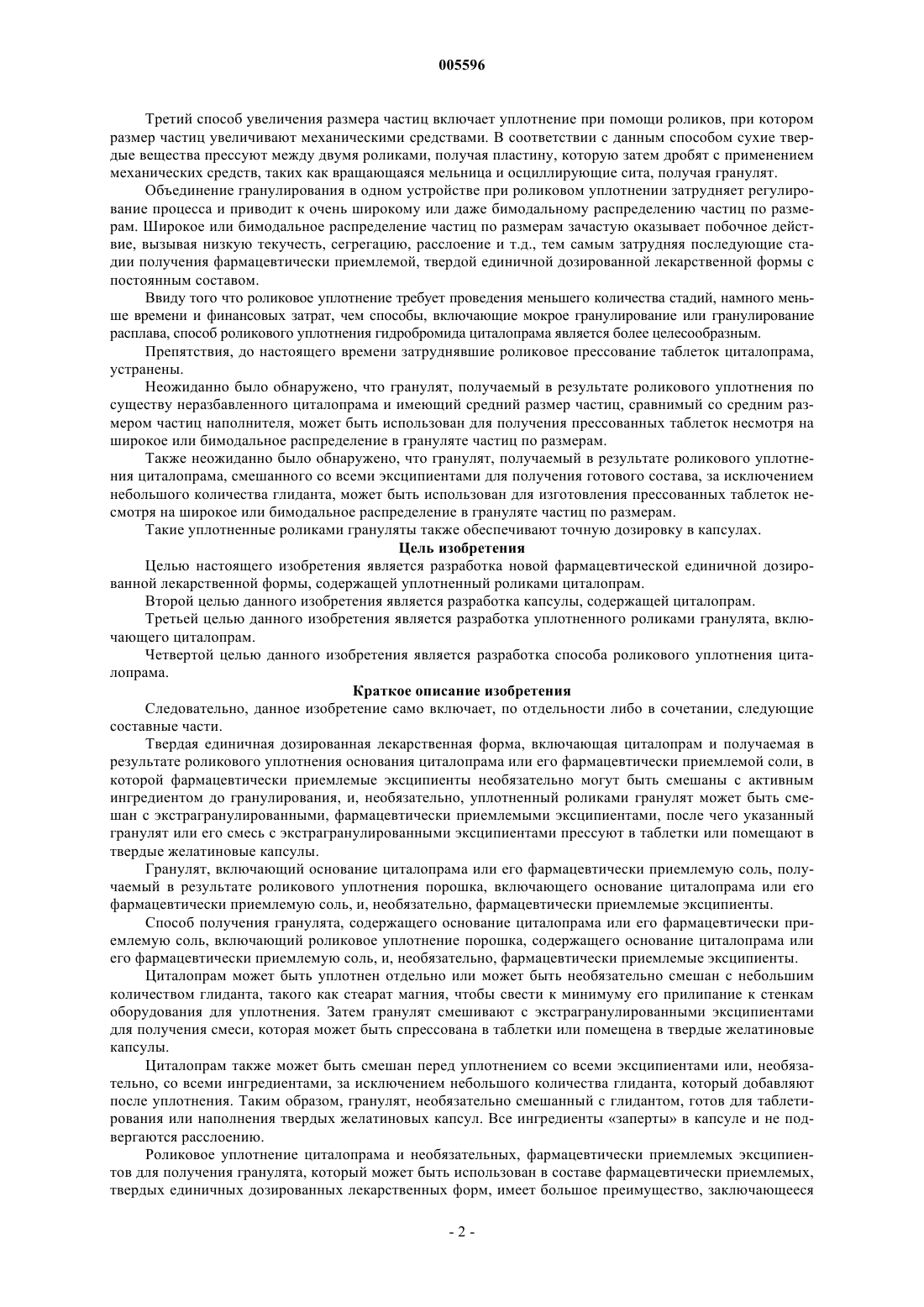 005596

Третий способ увеличения размера частиц включает уплотнение при помощи роликов, при котором размер частиц увеличивают механическими средствами. В соответствии с данным способом сухие твердые вещества прессуют между двумя роликами, получая пластину, которую затем дробят с применением механических средств, таких как вращающаяся мельница и осциллирующие сита, получая гранулят.

Объединение гранулирования в одном устройстве при роликовом уплотнении затрудняет регулирование процесса и приводит к очень широкому или даже бимодальному распределению частиц по размерам. Широкое или бимодальное распределение частиц по размерам зачастую оказывает побочное действие, вызывая низкую текучесть, сегрегацию, расслоение и т.д., тем самым затрудняя последующие стадии получения фармацевтически приемлемой, твердой единичной дозированной лекарственной формы с постоянным составом.

Ввиду того что роликовое уплотнение требует проведения меньшего количества стадий, намного меньше времени и финансовых затрат, чем способы, включающие мокрое гранулирование или гранулирование расплава, способ роликового уплотнения гидробромида циталопрама является более целесообразным.

Препятствия, до настоящего времени затруднявшие роликовое прессование таблеток циталопрама, устранены.

Неожиданно было обнаружено, что гранулят, получаемый в результате роликового уплотнения по существу неразбавленного циталопрама и имеющий средний размер частиц, сравнимый со средним размером частиц наполнителя, может быть использован для получения прессованных таблеток несмотря на широкое или бимодальное распределение в грануляте частиц по размерам.

Также неожиданно было обнаружено, что гранулят, получаемый в результате роликового уплотнения циталопрама, смешанного со всеми эксципиентами для получения готового состава, за исключением небольшого количества глиданта, может быть использован для изготовления прессованных таблеток несмотря на широкое или бимодальное распределение в грануляте частиц по размерам.

Такие уплотненные роликами грануляты также обеспечивают точную дозировку в капсулах.

Цель изобретения

Целью настоящего изобретения является разработка новой фармацевтической единичной дозированной лекарственной формы, содержащей уплотненный роликами циталопрам.

Второй целью данного изобретения является разработка капсулы, содержащей циталопрам.

Третьей целью данного изобретения является разработка уплотненного роликами гранулята, включающего циталопрам.

Четвертой целью данного изобретения является разработка способа роликового уплотнения циталопрама.

Краткое описание изобретения

Следовательно, данное изобретение само включает, по отдельности либо в сочетании, следующие составные части.

Твердая единичная дозированная лекарственная форма, включающая циталопрам и получаемая в результате роликового уплотнения основания циталопрама или его фармацевтически приемлемой соли, в которой фармацевтически приемлемые эксципиенты необязательно могут быть смешаны с активным ингредиентом до гранулирования, и, необязательно, уплотненный роликами гранулят может быть смешан с экстрагранулированными, фармацевтически приемлемыми эксципиентами, после чего указанный гранулят или его смесь с экстрагранулированными эксципиентами прессуют в таблетки или помещают в твердые желатиновые капсулы.

Гранулят, включающий основание циталопрама или его фармацевтически приемлемую соль, получаемый в результате роликового уплотнения порошка, включающего основание циталопрама или его фармацевтически приемлемую соль, и, необязательно, фармацевтически приемлемые эксципиенты.

Способ получения гранулята, содержащего основание циталопрама или его фармацевтически приемлемую соль, включающий роликовое уплотнение порошка, содержащего основание циталопрама или его фармацевтически приемлемую соль, и, необязательно, фармацевтически приемлемые эксципиенты.

Циталопрам может быть уплотнен отдельно или может быть необязательно смешан с небольшим количеством глиданта, такого как стеарат магния, чтобы свести к минимуму его прилипание к стенкам оборудования для уплотнения. Затем гранулят смешивают с экстрагранулированными эксципиентами для получения смеси, которая может быть спрессована в таблетки или помещена в твердые желатиновые капсулы.

Циталопрам также может быть смешан перед уплотнением со всеми эксципиентами или, необязательно, со всеми ингредиентами, за исключением небольшого количества глиданта, который добавляют после уплотнения. Таким образом, гранулят, необязательно смешанный с глидантом, готов для таблетирования или наполнения твердых желатиновых капсул. Все ингредиенты «заперты» в капсуле и не подвергаются расслоению.

Роликовое уплотнение циталопрама и необязательных, фармацевтически приемлемых эксципиентов для получения гранулята, который может быть использован в составе фармацевтически приемлемых, твердых единичных дозированных лекарственных форм, имеет большое преимущество, заключающееся

- 2 -